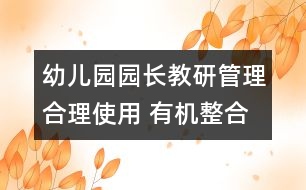 幼儿园园长教研管理
合理使用 有机整合